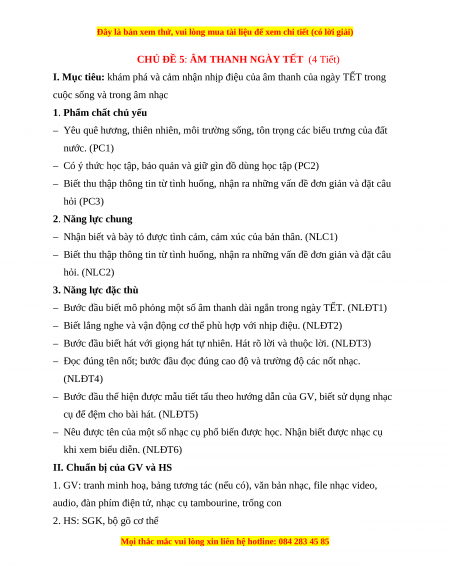 Đây là bản xem thử, vui lòng mua tài liệu để xem chi tiết (có lời giải)

CHỦ ĐỀ 5: ÂM THANH NGÀY TẾT (4 Tiết)

I. Mục tiêu: khám phá và cảm nhận nhịp điệu của âm thanh của ngày TẾT trong cuộc sống và trong âm nhạc

1. Phẩm chất chủ yếu

– Yêu quê hương, thiên nhiên, môi trường sống, tôn trọng các biểu trưng của đất nước. (PC1)

– Có ý thức học tập, bảo quản và giữ gìn đồ dùng học tập (PC2)

– Biết thu thập thông tin từ tình huống, nhận ra những vấn đề đơn giản và đặt câu hỏi (PC3)

2. Năng lực chung

– Nhận biết và bày tỏ được tình cảm, cảm xúc của bản thân. (NLC1)

– Biết thu thập thông tin từ tình huống, nhận ra những vấn đề đơn giản và đặt câu hỏi. (NLC2)

3. Năng lực đặc thù

– Bước đầu biết mô phỏng một số âm thanh dài ngắn trong ngày TẾT. (NLĐT1)

– Biết lắng nghe và vận động cơ thể phù hợp với nhịp điệu. (NLĐT2)

– Bước đầu biết hát với giọng hát tự nhiên. Hát rõ lời và thuộc lời. (NLĐT3)

– Đọc đúng tên nốt; bước đầu đọc đúng cao độ và trường độ các nốt nhạc. (NLĐT4)

– Bước đầu thể hiện được mẫu tiết tấu theo hướng dẫn của GV, biết sử dụng nhạc cụ để đệm cho bài hát. (NLĐT5)

– Nêu được tên của một số nhạc cụ phổ biến được học. Nhận biết được nhạc cụ khi xem biểu diễn. (NLĐT6)

II. Chuẩn bị của GV và HS

1. GV: tranh minh hoạ, bảng tương tác (nếu có), văn bản nhạc, file nhạc video, audio, đàn phím điện tử, nhạc cụ tambourine, trống con

2. HS: SGK, bộ gõ cơ thể

Mọi thắc mắc vui lòng xin liên hệ hotline: 084 283 45 85